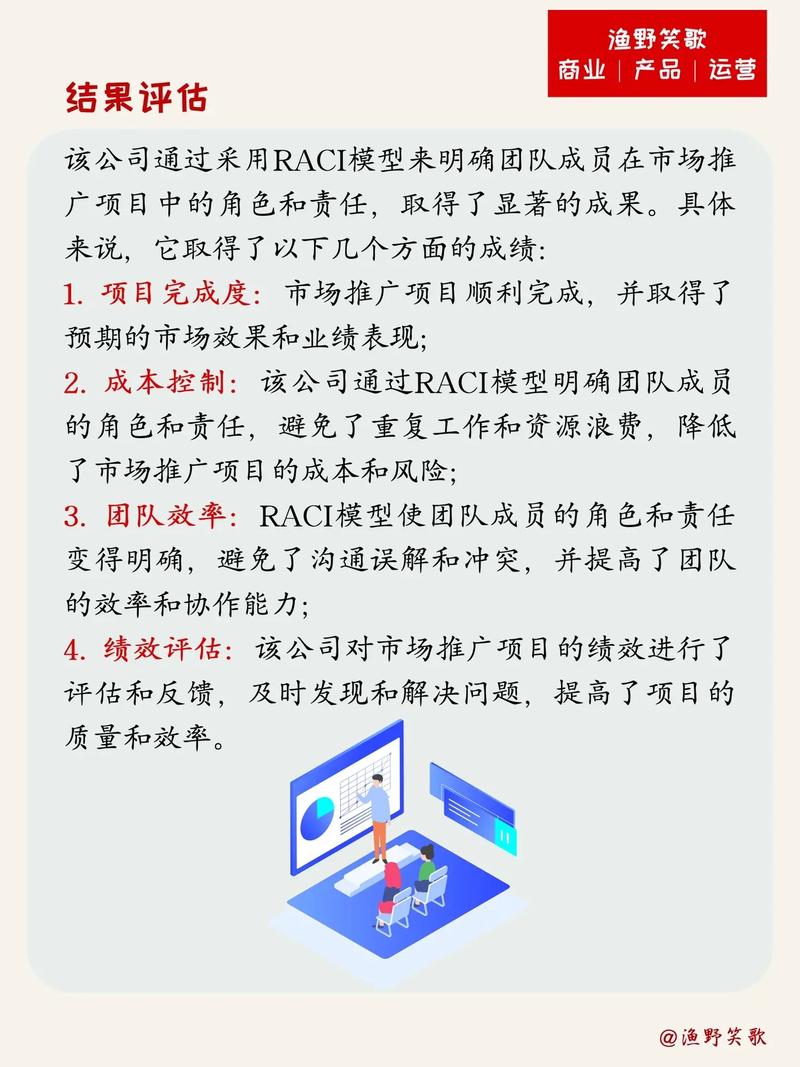 渔野笑歌
商业｜产品｜运营

结果评估

该公司通过采用RACI模型来明确团队成员在市场推广项目中的角色和责任，取得了显著的成果。具体来说，它取得了以下几个方面的成绩：

1. 项目完成度：市场推广项目顺利完成，并取得了预期的市场效果和业绩表现；

2. 成本控制：该公司通过RACI模型明确团队成员的角色和责任，避免了重复工作和资源浪费，降低了市场推广项目的成本和风险；

3. 团队效率：RACI模型使团队成员的角色和责任变得明确，避免了沟通误解和冲突，并提高了团队的效率和协作能力；

4. 绩效评估：该公司对市场推广项目的绩效进行了评估和反馈，及时发现和解决问题，提高了项目的质量和效率。

@渔野笑歌